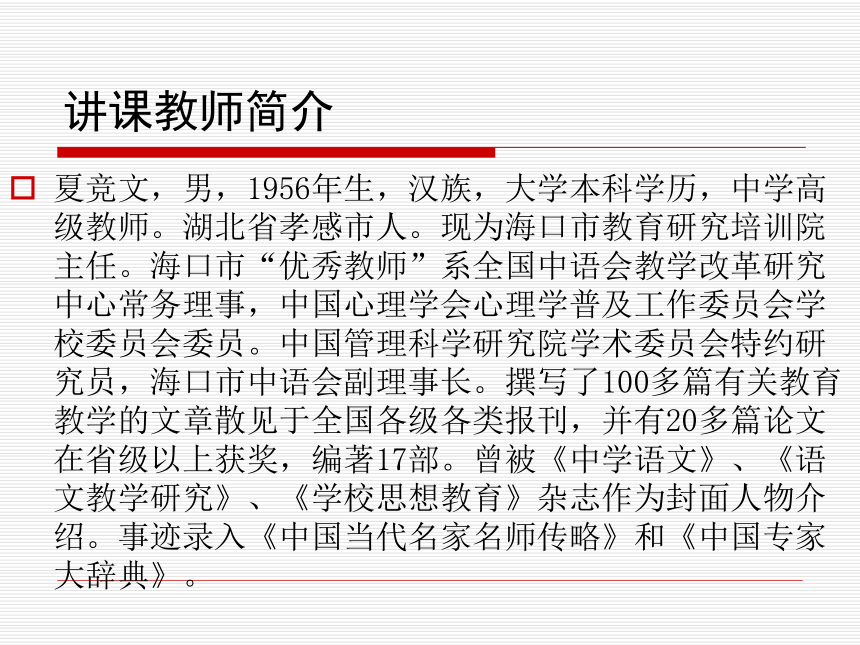 讲课教师简介

夏竞文，男，1956年生，汉族，大学本科学历，中学高级教师。湖北省孝感市人。现为海口市教育研究培训院主任。海口市“优秀教师”系全国中语会教学改革研究中心常务理事，中国心理学会心理学普及工作委员会学校委员会委员。中国管理科学研究院学术委员会特约研究员，海口市中语会副理事长。撰写了100多篇有关教育教学的文章散见于全国各级各类报刊，并有20多篇论文在省级以上获奖，编著17部。曾被《中学语文》、《语文教学研究》、《学校思想教育》杂志作为封面人物介绍。事迹录入《中国当代名家名师传略》和《中国专家大辞典》。